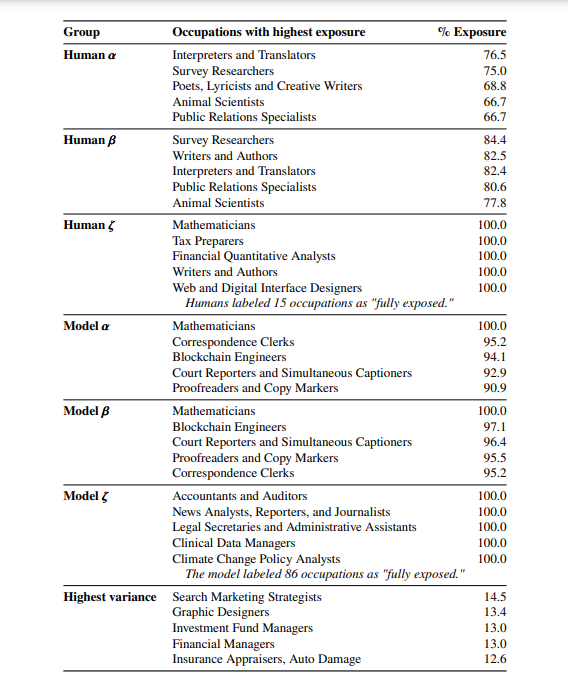 | Group | Occupations with highest exposure | % Exposure |
|---|---|---|
| **Human $\alpha$** | Interpreters and Translators | 76.5 |
| | Survey Researchers | 75.0 |
| | Poets, Lyricists and Creative Writers | 68.8 |
| | Animal Scientists | 66.7 |
| | Public Relations Specialists | 66.7 |
| **Human $\beta$** | Survey Researchers | 84.4 |
| | Writers and Authors | 82.5 |
| | Interpreters and Translators | 82.4 |
| | Public Relations Specialists | 80.6 |
| | Animal Scientists | 77.8 |
| **Human $\zeta$** | Mathematicians | 100.0 |
| | Tax Preparers | 100.0 |
| | Financial Quantitative Analysts | 100.0 |
| | Writers and Authors | 100.0 |
| | Web and Digital Interface Designers | 100.0 |
| | *Humans labeled 15 occupations as "fully exposed."* | |
| **Model $\alpha$** | Mathematicians | 100.0 |
| | Correspondence Clerks | 95.2 |
| | Blockchain Engineers | 94.1 |
| | Court Reporters and Simultaneous Captioners | 92.9 |
| | Proofreaders and Copy Markers | 90.9 |
| **Model $\beta$** | Mathematicians | 100.0 |
| | Blockchain Engineers | 97.1 |
| | Court Reporters and Simultaneous Captioners | 96.4 |
| | Proofreaders and Copy Markers | 95.5 |
| | Correspondence Clerks | 95.2 |
| **Model $\zeta$** | Accountants and Auditors | 100.0 |
| | News Analysts, Reporters, and Journalists | 100.0 |
| | Legal Secretaries and Administrative Assistants | 100.0 |
| | Clinical Data Managers | 100.0 |
| | Climate Change Policy Analysts | 100.0 |
| | *The model labeled 86 occupations as "fully exposed."* | |
| **Highest variance** | Search Marketing Strategists | 14.5 |
| | Graphic Designers | 13.4 |
| | Investment Fund Managers | 13.0 |
| | Financial Managers | 13.0 |
| | Insurance Appraisers, Auto Damage | 12.6 |